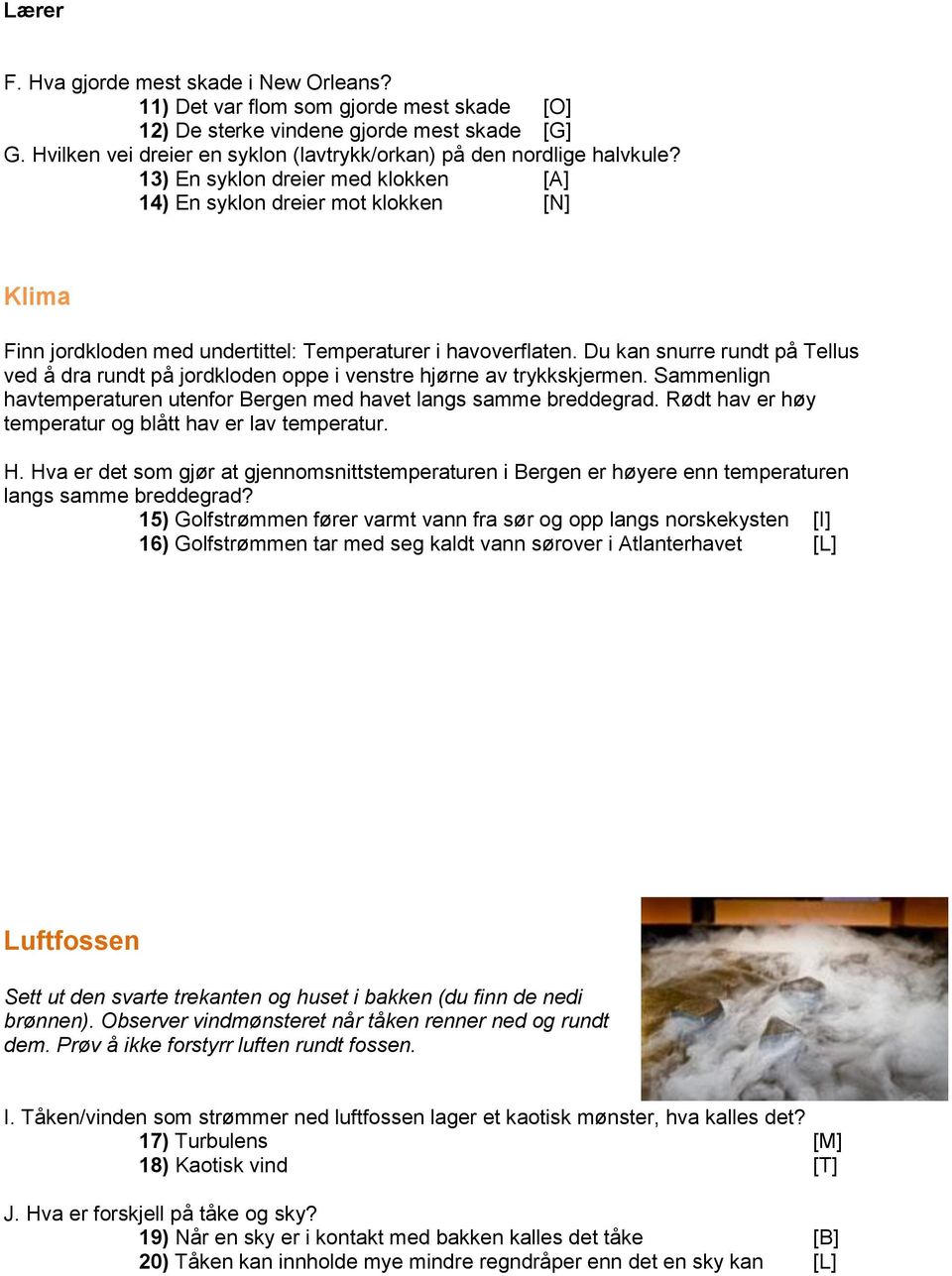 Lærer

F. Hva gjorde mest skade i New Orleans?
11) Det var flom som gjorde mest skade [O]
12) De sterke vindene gjorde mest skade [G]
G. Hvilken vei dreier en syklon (lavtrykk/orkan) på den nordlige halvkule?
13) En syklon dreier med klokken [A]
14) En syklon dreier mot klokken [N]

Klima

Finn jordkloden med undertittel: Temperaturer i havoverflaten. Du kan snurre rundt på Tellus ved å dra rundt på jordkloden oppe i venstre hjørne av trykkskjermen. Sammenlign havtemperaturen utenfor Bergen med havet langs samme breddegrad. Rødt hav er høy temperatur og blått hav er lav temperatur.

H. Hva er det som gjør at gjennomsnittstemperaturen i Bergen er høyere enn temperaturen langs samme breddegrad?
15) Golfstrømmen fører varmt vann fra sør og opp langs norskekysten [I]
16) Golfstrømmen tar med seg kaldt vann sørover i Atlanterhavet [L]

Luftfossen

Sett ut den svarte trekanten og huset i bakken (du finn de nedi brønnen). Observer vindmønsteret når tåken renner ned og rundt dem. Prøv å ikke forstyrr luften rundt fossen.

I. Tåken/vinden som strømmer ned luftfossen lager et kaotisk mønster, hva kalles det?
17) Turbulens [M]
18) Kaotisk vind [T]

J. Hva er forskjell på tåke og sky?
19) Når en sky er i kontakt med bakken kalles det tåke [B]
20) Tåken kan innholde mye mindre regndråper enn det en sky kan [L]